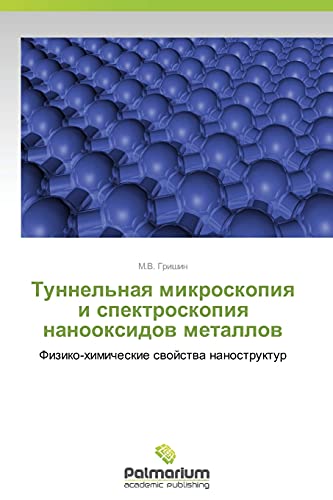 М.В. Гришин

Туннельная микроскопия и спектроскопия нанооксидов металлов

Физико-химические свойства наноструктур

Palmarium
academic publishing